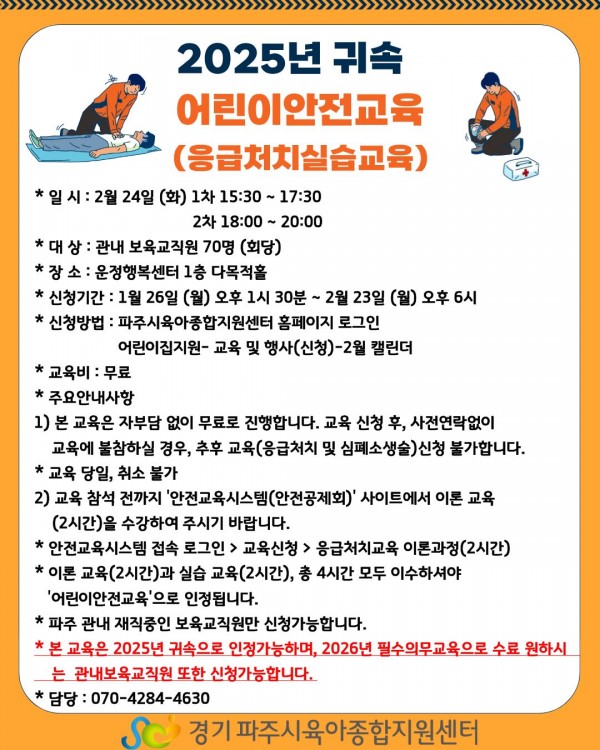 2025년 귀속
어린이안전교육
(응급처치실습교육)

* 일 시 : 2월 24일 (화) 1차 15:30 ~ 17:30
2차 18:00 ~ 20:00
* 대 상 : 관내 보육교직원 70명 (회당)
* 장 소 : 운정행복센터 1층 다목적홀
* 신청기간 : 1월 26일 (월) 오후 1시 30분 ~ 2월 23일 (월) 오후 6시
* 신청방법 : 파주시육아종합지원센터 홈페이지 로그인
어린이집지원- 교육 및 행사(신청)-2월 캘린더
* 교육비 : 무료
* 주요안내사항
1) 본 교육은 자부담 없이 무료로 진행합니다. 교육 신청 후, 사전연락없이 교육에 불참하실 경우, 추후 교육(응급처치 및 심폐소생술)신청 불가합니다.
* 교육 당일, 취소 불가
2) 교육 참석 전까지 '안전교육시스템(안전공제회)' 사이트에서 이론 교육 (2시간)을 수강하여 주시기 바랍니다.
* 안전교육시스템 접속 로그인 > 교육신청 > 응급처치교육 이론과정(2시간)
* 이론 교육(2시간)과 실습 교육(2시간), 총 4시간 모두 이수하셔야 '어린이안전교육'으로 인정됩니다.
* 파주 관내 재직중인 보육교직원만 신청가능합니다.
* 본 교육은 2025년 귀속으로 인정가능하며, 2026년 필수의무교육으로 수료 원하시는 관내보육교직원 또한 신청가능합니다.
* 담당 : 070-4284-4630

경기 파주시육아종합지원센터